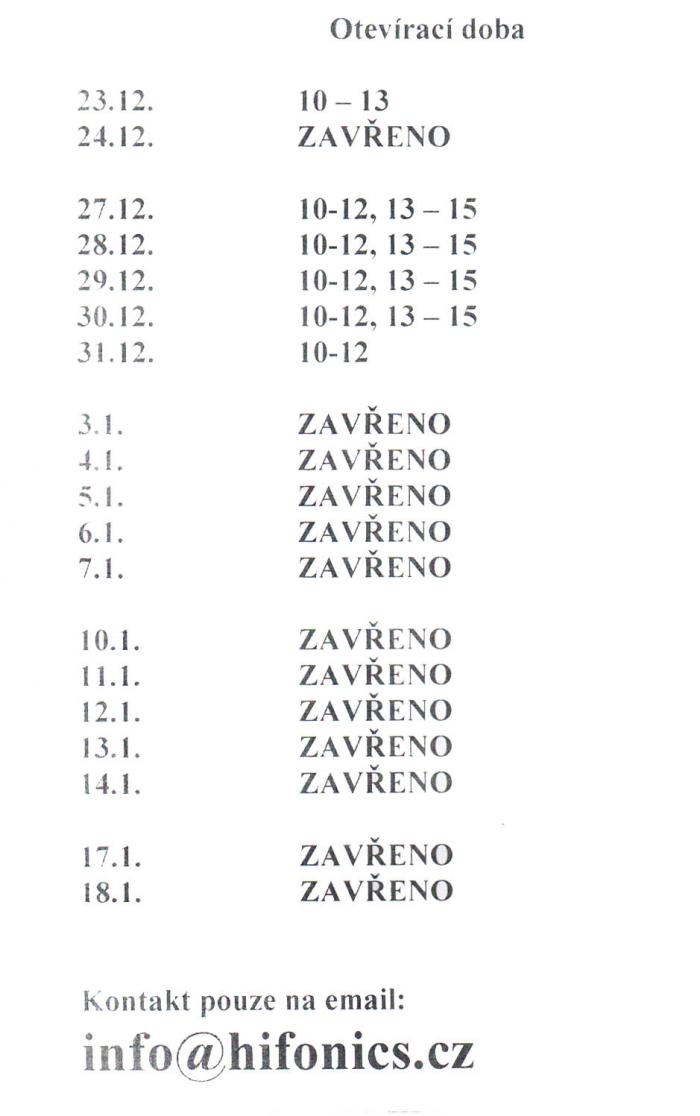 Otevírací doba

23.12. 10 – 13
24.12. ZAVŘENO

27.12. 10-12, 13 – 15
28.12. 10-12, 13 – 15
29.12. 10-12, 13 – 15
30.12. 10-12, 13 – 15
31.12. 10-12

3.1. ZAVŘENO
4.1. ZAVŘENO
5.1. ZAVŘENO
6.1. ZAVŘENO
7.1. ZAVŘENO

10.1. ZAVŘENO
11.1. ZAVŘENO
12.1. ZAVŘENO
13.1. ZAVŘENO
14.1. ZAVŘENO

17.1. ZAVŘENO
18.1. ZAVŘENO

Kontakt pouze na email:
info@hifonics.cz